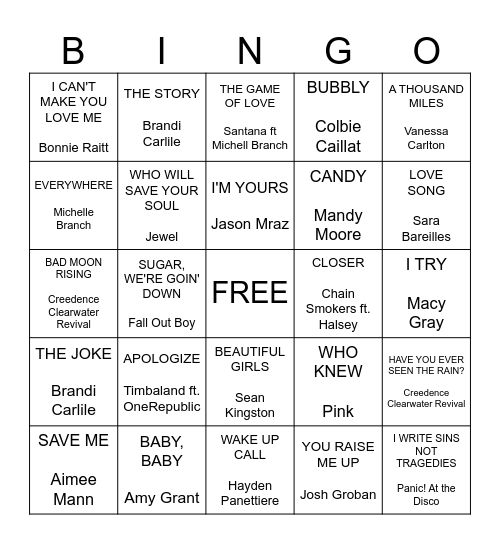 | B | I | N | G | O |
|---|---|---|---|---|
| I CAN'T MAKE YOU LOVE ME Bonnie Raitt | THE STORY Brandi Carlile | THE GAME OF LOVE Santana ft Michell Branch | BUBBLY Colbie Caillat | A THOUSAND MILES Vanessa Carlton |
| EVERYWHERE Michelle Branch | WHO WILL SAVE YOUR SOUL Jewel | I'M YOURS Jason Mraz | CANDY Mandy Moore | LOVE SONG Sara Bareilles |
| BAD MOON RISING Creedence Clearwater Revival | SUGAR, WE'RE GOIN' DOWN Fall Out Boy | FREE | CLOSER Chain Smokers ft. Halsey | I TRY Macy Gray |
| THE JOKE Brandi Carlile | APOLOGIZE Timbaland ft. OneRepublic | BEAUTIFUL GIRLS Sean Kingston | WHO KNEW Pink | HAVE YOU EVER SEEN THE RAIN? Creedence Clearwater Revival |
| SAVE ME Aimee Mann | BABY, BABY Amy Grant | WAKE UP CALL Hayden Panettiere | YOU RAISE ME UP Josh Groban | I WRITE SINS NOT TRAGEDIES Panic! At the Disco |